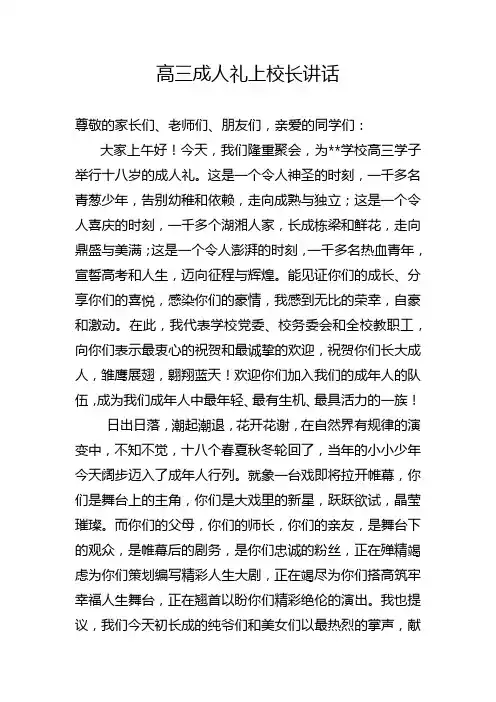 高三成人礼上校长讲话

尊敬的家长们、老师们、朋友们，亲爱的同学们：

大家上午好！今天，我们隆重聚会，为**学校高三学子举行十八岁的成人礼。这是一个令人神圣的时刻，一千多名青葱少年，告别幼稚和依赖，走向成熟与独立；这是一个令人喜庆的时刻，一千多个湖湘人家，长成栋梁和鲜花，走向鼎盛与美满；这是一个令人澎湃的时刻，一千多名热血青年，宣誓高考和人生，迈向征程与辉煌。能见证你们的成长、分享你们的喜悦，感染你们的豪情，我感到无比的荣幸，自豪和激动。在此，我代表学校党委、校务委会和全校教职工，向你们表示最衷心的祝贺和最诚挚的欢迎，祝贺你们长大成人，雏鹰展翅，翱翔蓝天！欢迎你们加入我们的成年人的队伍，成为我们成年人中最年轻、最有生机、最具活力的一族！

日出日落，潮起潮退，花开花谢，在自然界有规律的演变中，不知不觉，十八个春夏秋冬轮回了，当年的小小少年今天阔步迈入了成年人行列。就象一台戏即将拉开帷幕，你们是舞台上的主角，你们是大戏里的新星，跃跃欲试，晶莹璀璨。而你们的父母，你们的师长，你们的亲友，是舞台下的观众，是帷幕后的剧务，是你们忠诚的粉丝，正在殚精竭虑为你们策划编写精彩人生大剧，正在竭尽为你们搭高筑牢幸福人生舞台，正在翘首以盼你们精彩绝伦的演出。我也提议，我们今天初长成的纯爷们和美女们以最热烈的掌声，献